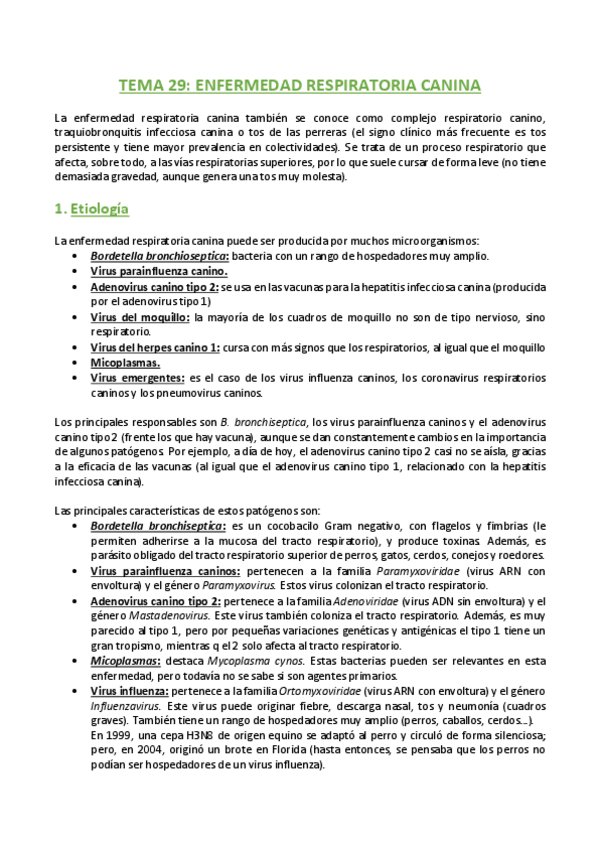 TEMA 29: ENFERMEDAD RESPIRATORIA CANINA

La enfermedad respiratoria canina también se conoce como complejo respiratorio canino, traquiobronquitis infecciosa canina o tos de las perreras (el signo clínico más frecuente es tos persistente y tiene mayor prevalencia en colectividades). Se trata de un proceso respiratorio que afecta, sobre todo, a las vías respiratorias superiores, por lo que suele cursar de forma leve (no tiene demasiada gravedad, aunque genera una tos muy molesta).

1. Etiología

La enfermedad respiratoria canina puede ser producida por muchos microorganismos:
• Bordetella bronchioseptica: bacteria con un rango de hospedadores muy amplio.
• Virus parainfluenza canino.
• Adenovirus canino tipo 2: se usa en las vacunas para la hepatitis infecciosa canina (producida por el adenovirus tipo 1)
• Virus del moquillo: la mayoría de los cuadros de moquillo no son de tipo nervioso, sino respiratorio.
• Virus del herpes canino 1: cursa con más signos que los respiratorios, al igual que el moquillo
• Micoplasmas.
• Virus emergentes: es el caso de los virus influenza caninos, los coronavirus respiratorios caninos y los pneumovirus caninos.

Los principales responsables son B. bronchiseptica, los virus parainfluenza caninos y el adenovirus canino tipo 2 (frente los que hay vacuna), aunque se dan constantemente cambios en la importancia de algunos patógenos. Por ejemplo, a día de hoy, el adenovirus canino tipo 2 casi no se aísla, gracias a la eficacia de las vacunas (al igual que el adenovirus canino tipo 1, relacionado con la hepatitis infecciosa canina).

Las principales características de estos patógenos son:
• Bordetella bronchiseptica: es un cocobacilo Gram negativo, con flagelos y fimbrias (le permiten adherirse a la mucosa del tracto respiratorio), y produce toxinas. Además, es parásito obligado del tracto respiratorio superior de perros, gatos, cerdos, conejos y roedores.
• Virus parainfluenza caninos: pertenecen a la familia Paramyxoviridae (virus ARN con envoltura) y el género Paramyxovirus. Estos virus colonizan el tracto respiratorio.
• Adenovirus canino tipo 2: pertenece a la familia Adenoviridae (virus ADN sin envoltura) y el género Mastadenovirus. Este virus también coloniza el tracto respiratorio. Además, es muy parecido al tipo 1, pero por pequeñas variaciones genéticas y antigénicas el tipo 1 tiene un gran tropismo, mientras q el 2 solo afecta al tracto respiratorio.
• Micoplasmas: destaca Mycoplasma cynos. Estas bacterias pueden ser relevantes en esta enfermedad, pero todavía no se sabe si son agentes primarios.
• Virus influenza: pertenece a la familia Ortomyxoviridae (virus ARN con envoltura) y el género Influenzavirus. Este virus puede originar fiebre, descarga nasal, tos y neumonía (cuadros graves). También tiene un rango de hospedadores muy amplio (perros, caballos, cerdos...).
En 1999, una cepa H3N8 de origen equino se adaptó al perro y circuló de forma silenciosa; pero, en 2004, originó un brote en Florida (hasta entonces, se pensaba que los perros no podían ser hospedadores de un virus influenza).